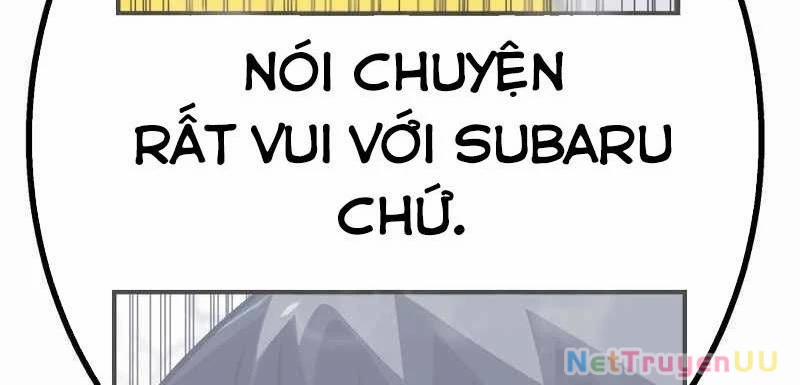 NÓI CHUYỆN RẤT VUI VỚI SUBARU CHỨ.

NetTruyenUU